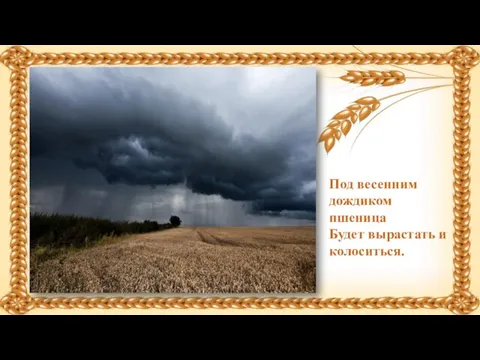 Под весенним дождиком пшеница
Будет вырастать и колоситься.